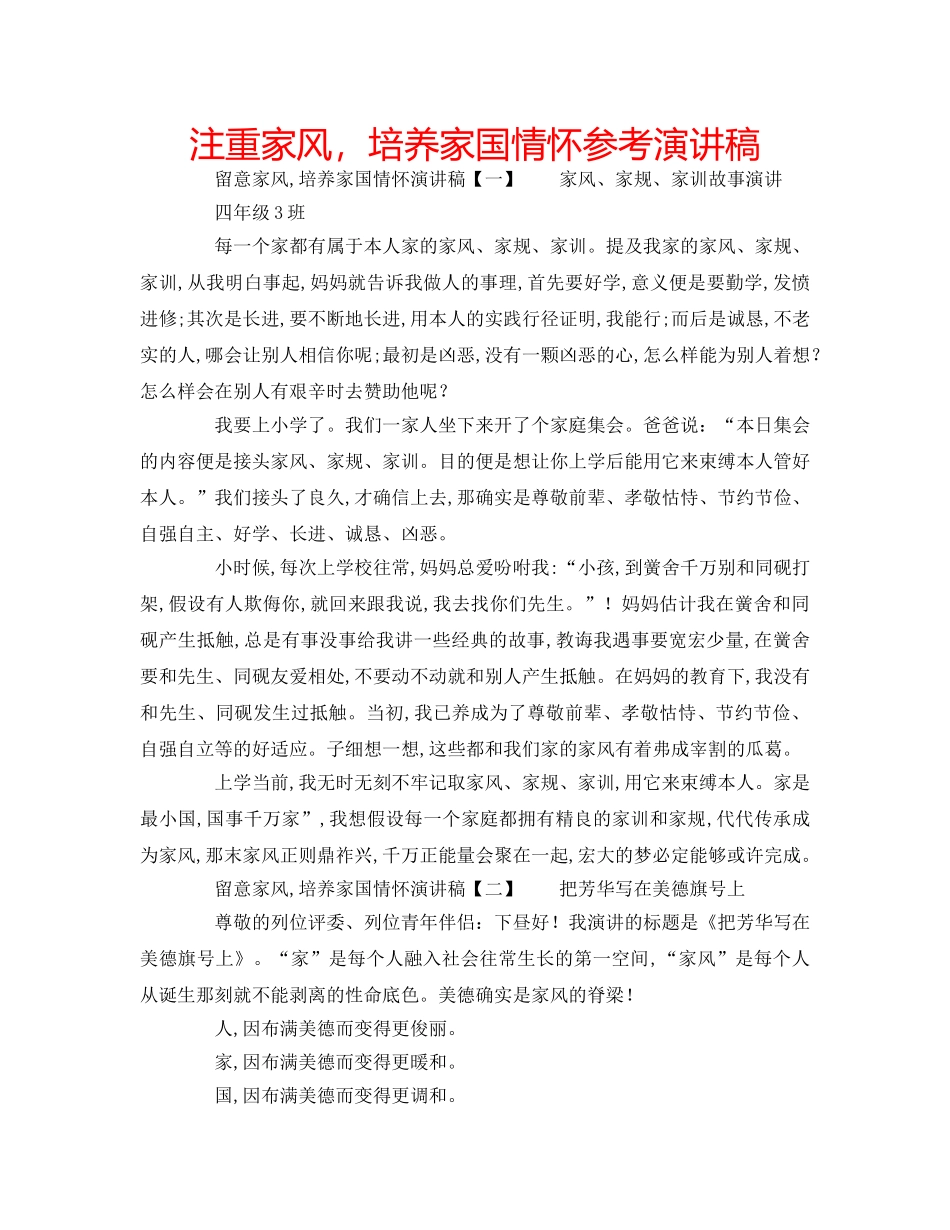 注重家风，培养家国情怀参考演讲稿

留意家风,培养家国情怀演讲稿【一】 家风、家规、家训故事演讲

四年级3班

每一个家都有属于本人家的家风、家规、家训。提及我家的家风、家规、家训,从我明白事起,妈妈就告诉我做人的事理,首先要好学,意义便是要勤学,发愤进修;其次是长进,要不断地长进,用本人的实践行径证明,我能行;而后是诚恳,不老实的人,哪会让别人相信你呢;最初是凶恶,没有一颗凶恶的心,怎么样能为别人着想?怎么样会在别人有艰辛时去赞助他呢?

我要上小学了。我们一家人坐下来开了个家庭集会。爸爸说:“本日集会的内容便是接头家风、家规、家训。目的便是想让你上学后能用它来束缚本人管好本人。”我们接头了良久,才确信上去,那确实是尊敬前辈、孝敬怙恃、节约节俭、自强自主、好学、长进、诚恳、凶恶。

小时候,每次上学校往常,妈妈总爱吩咐我:“小孩,到黉舍千万别和同砚打架,假设有人欺侮你,就回来跟我说,我去找你们先生。”!妈妈估计我在黉舍和同砚产生抵触,总是有事没事给我讲一些经典的故事,教诲我遇事要宽宏少量,在黉舍要和先生、同砚友爱相处,不要动不动就和别人产生抵触。在妈妈的教育下,我没有和先生、同砚发生过抵触。当初,我已养成为了尊敬前辈、孝敬怙恃、节约节俭、自强自立等的好适应。子细想一想,这些都和我们家的家风有着弗成宰割的瓜葛。

上学当前,我无时无刻不牢记取家风、家规、家训,用它来束缚本人。家是最小国,国事千万家”,我想假设每一个家庭都拥有精良的家训和家规,代代传承成为家风,那末家风正则鼎祚兴,千万正能量会聚在一起,宏大的梦必定能够或许完成。

留意家风,培养家国情怀演讲稿【二】 把芳华写在美德旗号上

尊敬的列位评委、列位青年伴侣:下昼好!我演讲的标题是《把芳华写在美德旗号上》。“家”是每个人融入社会往常生长的第一空间,“家风”是每个人从诞生那刻就不能剥离的性命底色。美德确实是家风的脊梁!

人,因布满美德而变得更俊丽。

家,因布满美德而变得更暖和。

国,因布满美德而变得更调和。